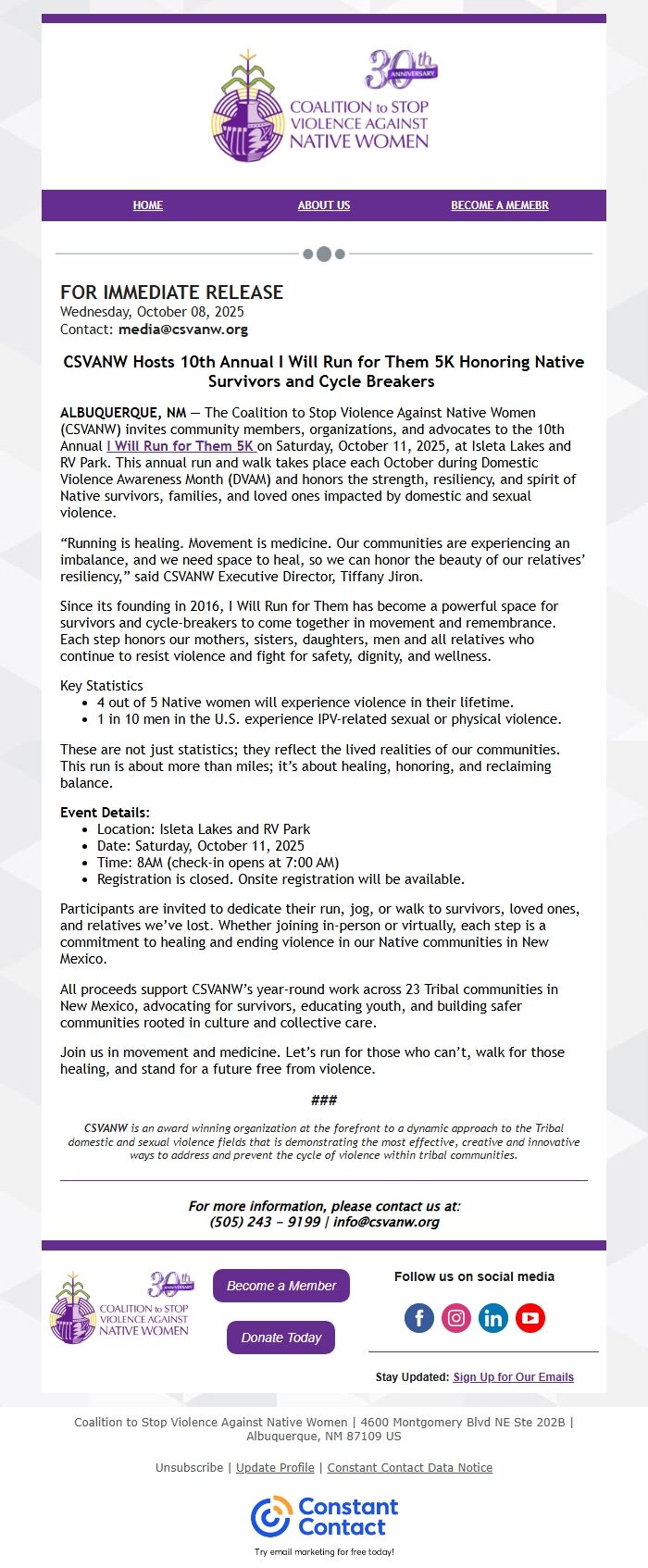 30th ANNIVERSARY
COALITION to STOP VIOLENCE AGAINST NATIVE WOMEN

HOME ABOUT US BECOME A MEMEBR

FOR IMMEDIATE RELEASE
Wednesday, October 08, 2025
Contact: media@csvanw.org

CSVANW Hosts 10th Annual I Will Run for Them 5K Honoring Native Survivors and Cycle Breakers

ALBUQUERQUE, NM — The Coalition to Stop Violence Against Native Women (CSVANW) invites community members, organizations, and advocates to the 10th Annual I Will Run for Them 5K on Saturday, October 11, 2025, at Isleta Lakes and RV Park. This annual run and walk takes place each October during Domestic Violence Awareness Month (DVAM) and honors the strength, resiliency, and spirit of Native survivors, families, and loved ones impacted by domestic and sexual violence.

“Running is healing. Movement is medicine. Our communities are experiencing an imbalance, and we need space to heal, so we can honor the beauty of our relatives’ resiliency,” said CSVANW Executive Director, Tiffany Jiron.

Since its founding in 2016, I Will Run for Them has become a powerful space for survivors and cycle-breakers to come together in movement and remembrance. Each step honors our mothers, sisters, daughters, men and all relatives who continue to resist violence and fight for safety, dignity, and wellness.

Key Statistics
• 4 out of 5 Native women will experience violence in their lifetime.
• 1 in 10 men in the U.S. experience IPV-related sexual or physical violence.

These are not just statistics; they reflect the lived realities of our communities. This run is about more than miles; it’s about healing, honoring, and reclaiming balance.

Event Details:
• Location: Isleta Lakes and RV Park
• Date: Saturday, October 11, 2025
• Time: 8AM (check-in opens at 7:00 AM)
• Registration is closed. Onsite registration will be available.

Participants are invited to dedicate their run, jog, or walk to survivors, loved ones, and relatives we’ve lost. Whether joining in-person or virtually, each step is a commitment to healing and ending violence in our Native communities in New Mexico.

All proceeds support CSVANW’s year-round work across 23 Tribal communities in New Mexico, advocating for survivors, educating youth, and building safer communities rooted in culture and collective care.

Join us in movement and medicine. Let’s run for those who can’t, walk for those healing, and stand for a future free from violence.

###

CSVANW is an award winning organization at the forefront to a dynamic approach to the Tribal domestic and sexual violence fields that is demonstrating the most effective, creative and innovative ways to address and prevent the cycle of violence within tribal communities.

For more information, please contact us at:
(505) 243 – 9199 | info@csvanw.org

30th ANNIVERSARY
COALITION to STOP VIOLENCE AGAINST NATIVE WOMEN

Become a Member
Donate Today

Follow us on social media

Stay Updated: Sign Up for Our Emails

Coalition to Stop Violence Against Native Women | 4600 Montgomery Blvd NE Ste 202B | Albuquerque, NM 87109 US

Unsubscribe | Update Profile | Constant Contact Data Notice

Constant Contact
Try email marketing for free today!